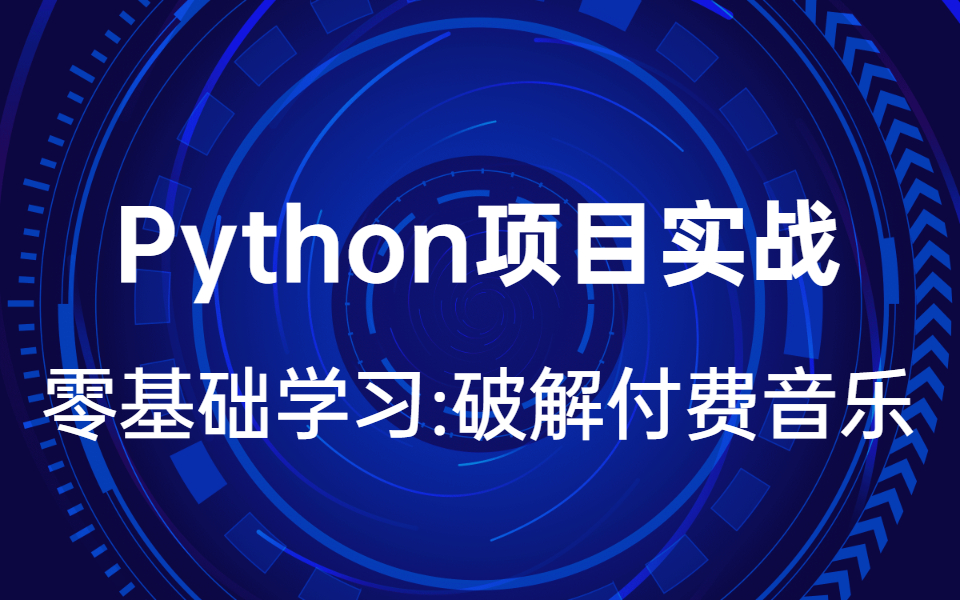 Python项目实战

零基础学习:破解付费音乐